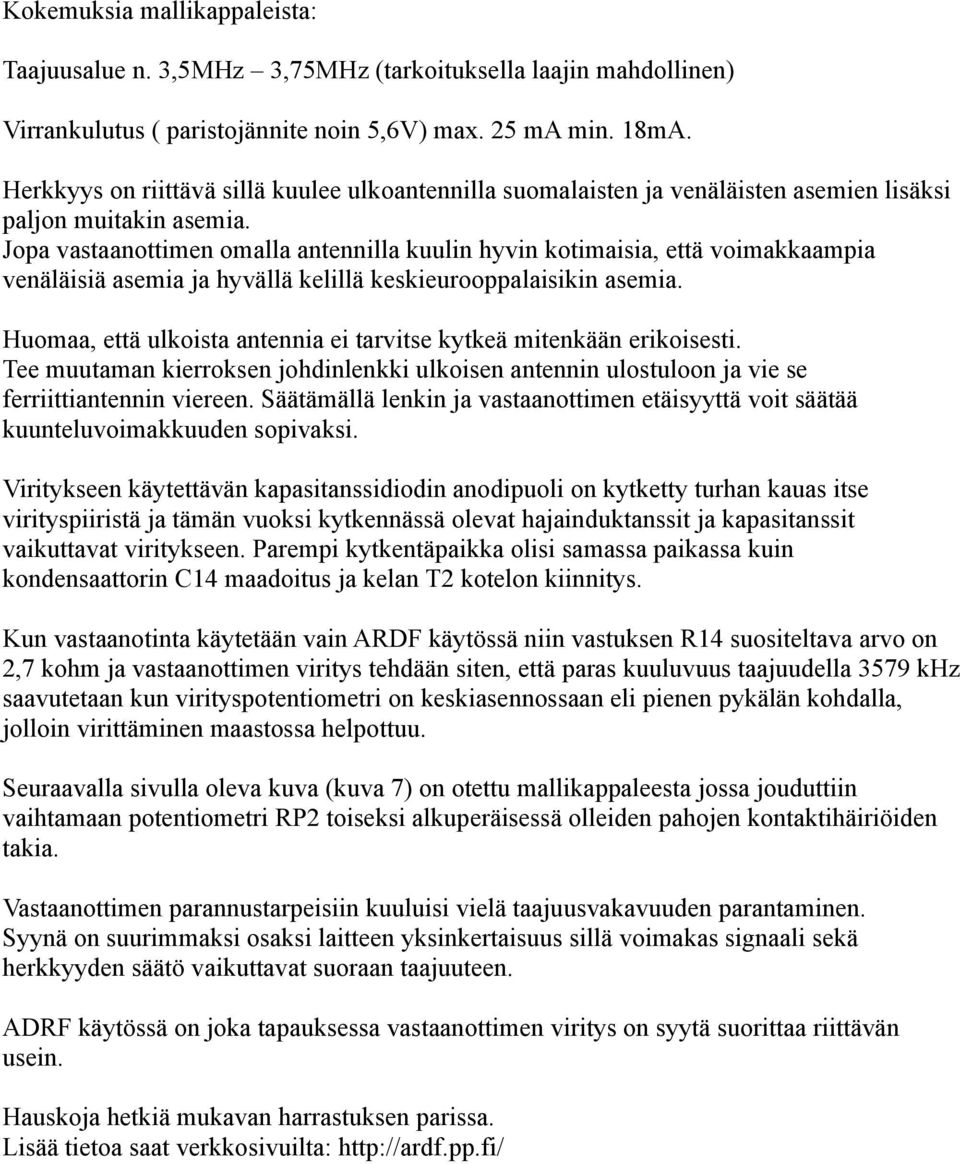 Kokemuksia mallikappaleista:

Taajuusalue n. 3,5MHz – 3,75MHz (tarkoituksella laajin mahdollinen)

Virrankulutus ( paristojännite noin 5,6V) max. 25 mA min. 18mA.

Herkkyys on riittävä sillä kuulee ulkoantennilla suomalaisten ja venäläisten asemien lisäksi paljon muitakin asemia.
Jopa vastaanottimen omalla antennilla kuulin hyvin kotimaisia, että voimakkaampia venäläisiä asemia ja hyvällä kelillä keskieurooppalaisikin asemia.

Huomaa, että ulkoista antennia ei tarvitse kytkeä mitenkään erikoisesti.
Tee muutaman kierroksen johdinlenkki ulkoisen antennin ulostuloon ja vie se ferriittiantennin viereen. Säätämällä lenkin ja vastaanottimen etäisyyttä voit säätää kuunteluvoimakkuuden sopivaksi.

Viritykseen käytettävän kapasitanssidiodin anodipuoli on kytketty turhan kauas itse virityspiiristä ja tämän vuoksi kytkennässä olevat hajainduktanssit ja kapasitanssit vaikuttavat viritykseen. Parempi kytkentäpaikka olisi samassa paikassa kuin kondensaattorin C14 maadoitus ja kelan T2 kotelon kiinnitys.

Kun vastaanotinta käytetään vain ARDF käytössä niin vastuksen R14 suositeltava arvo on 2,7 kohm ja vastaanottimen viritys tehdään siten, että paras kuuluvuus taajuudella 3579 kHz saavutetaan kun virityspotentiometri on keskiasennossaan eli pienen pykälän kohdalla, jolloin virittäminen maastossa helpottuu.

Seuraavalla sivulla oleva kuva (kuva 7) on otettu mallikappaleesta jossa jouduttiin vaihtamaan potentiometri RP2 toiseksi alkuperäisessä olleiden pahojen kontaktihäiriöiden takia.

Vastaanottimen parannustarpeisiin kuuluisi vielä taajuusvakavuuden parantaminen.
Syynä on suurimmaksi osaksi laitteen yksinkertaisuus sillä voimakas signaali sekä herkkyyden säätö vaikuttavat suoraan taajuuteen.

ADRF käytössä on joka tapauksessa vastaanottimen viritys on syytä suorittaa riittävän usein.

Hauskoja hetkiä mukavan harrastuksen parissa.
Lisää tietoa saat verkkosivuilta: http://ardf.pp.fi/